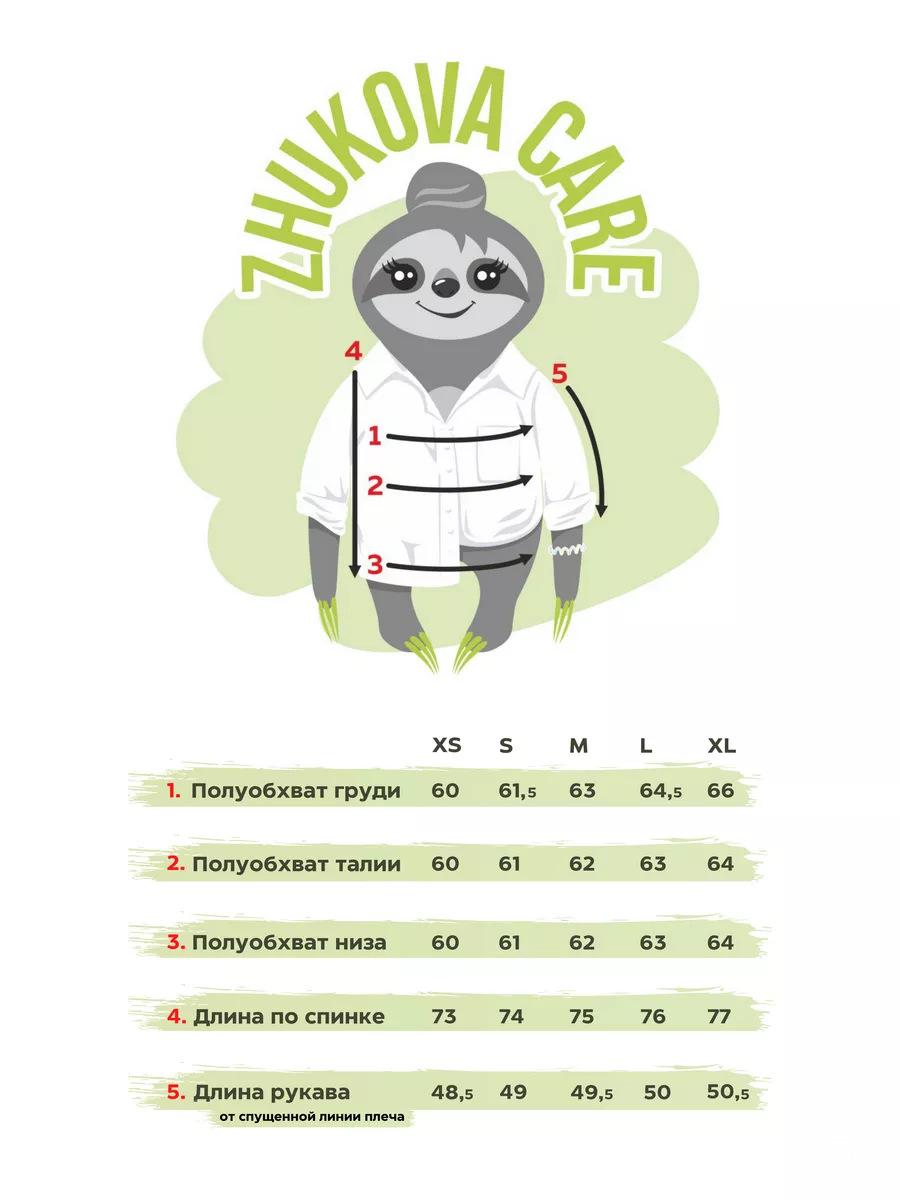 ZHUKOVA CARE

4
5
1
2
3

| | XS | S | M | L | XL |
|---|---|---|---|---|---|
| 1. Полуобхват груди | 60 | 61,5 | 63 | 64,5 | 66 |
| 2. Полуобхват талии | 60 | 61 | 62 | 63 | 64 |
| 3. Полуобхват низа | 60 | 61 | 62 | 63 | 64 |
| 4. Длина по спинке | 73 | 74 | 75 | 76 | 77 |
| 5. Длина рукава от спущенной линии плеча | 48,5 | 49 | 49,5 | 50 | 50,5 |